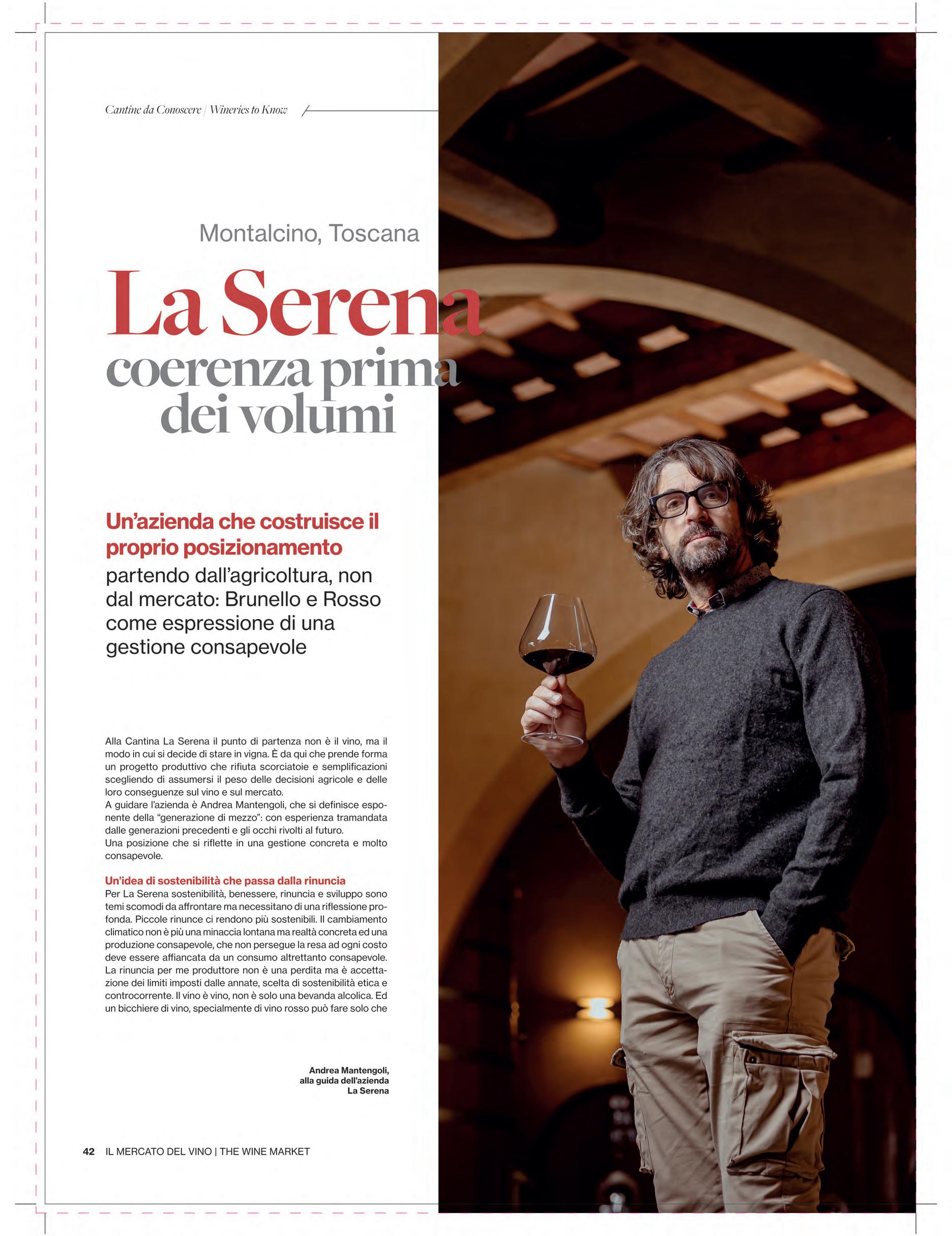 Cantine da Conoscere | Wineries to Know

Montalcino, Toscana

La Serena
coerenza prima dei volumi

Un'azienda che costruisce il proprio posizionamento
partendo dall'agricoltura, non dal mercato: Brunello e Rosso come espressione di una gestione consapevole

Alla Cantina La Serena il punto di partenza non è il vino, ma il modo in cui si decide di stare in vigna. È da qui che prende forma un progetto produttivo che rifiuta scorciatoie e semplificazioni scegliendo di assumersi il peso delle decisioni agricole e delle loro conseguenze sul vino e sul mercato.
A guidare l'azienda è Andrea Mantengoli, che si definisce esponente della "generazione di mezzo": con esperienza tramandata dalle generazioni precedenti e gli occhi rivolti al futuro.
Una posizione che si riflette in una gestione concreta e molto consapevole.

Un'idea di sostenibilità che passa dalla rinuncia
Per La Serena sostenibilità, benessere, rinuncia e sviluppo sono temi scomodi da affrontare ma necessitano di una riflessione profonda. Piccole rinunce ci rendono più sostenibili. Il cambiamento climatico non è più una minaccia lontana ma realtà concreta ed una produzione consapevole, che non persegue la resa ad ogni costo deve essere affiancata da un consumo altrettanto consapevole. La rinuncia per me produttore non è una perdita ma è accettazione dei limiti imposti dalle annate, scelta di sostenibilità etica e controcorrente. Il vino è vino, non è solo una bevanda alcolica. Ed un bicchiere di vino, specialmente di vino rosso può fare solo che

Andrea Mantengoli, alla guida dell'azienda La Serena

42 IL MERCATO DEL VINO | THE WINE MARKET